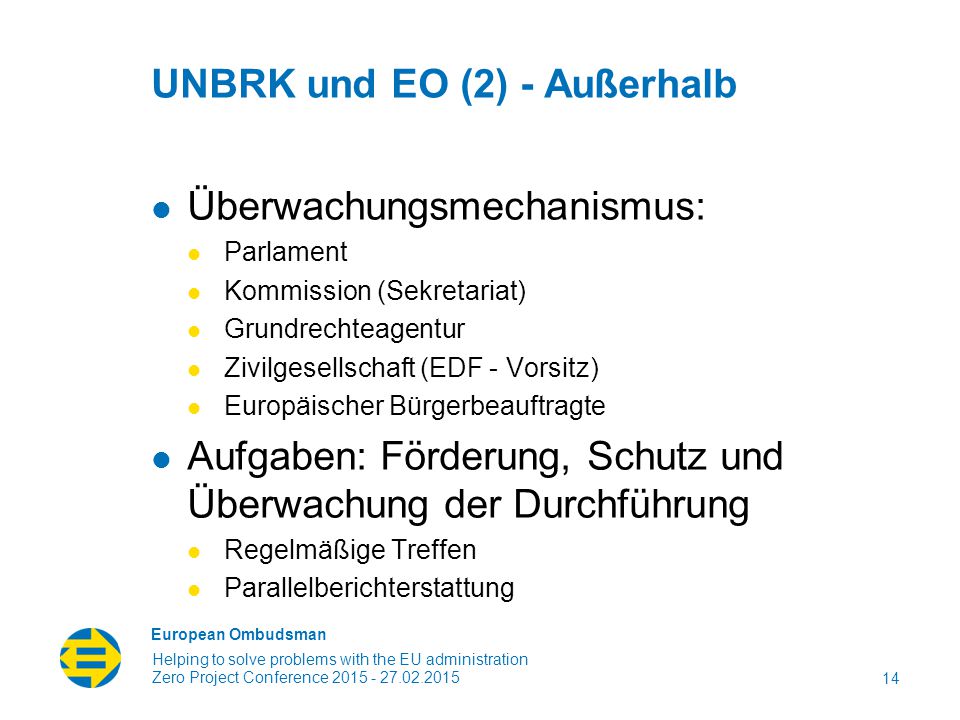 UNBRK und EO (2) - Außerhalb

- Überwachungsmechanismus:
  - Parlament
  - Kommission (Sekretariat)
  - Grundrechteagentur
  - Zivilgesellschaft (EDF - Vorsitz)
  - Europäischer Bürgerbeauftragte
- Aufgaben: Förderung, Schutz und Überwachung der Durchführung
  - Regelmäßige Treffen
  - Parallelberichterstattung

European Ombudsman
Helping to solve problems with the EU administration
Zero Project Conference 2015 - 27.02.2015

14